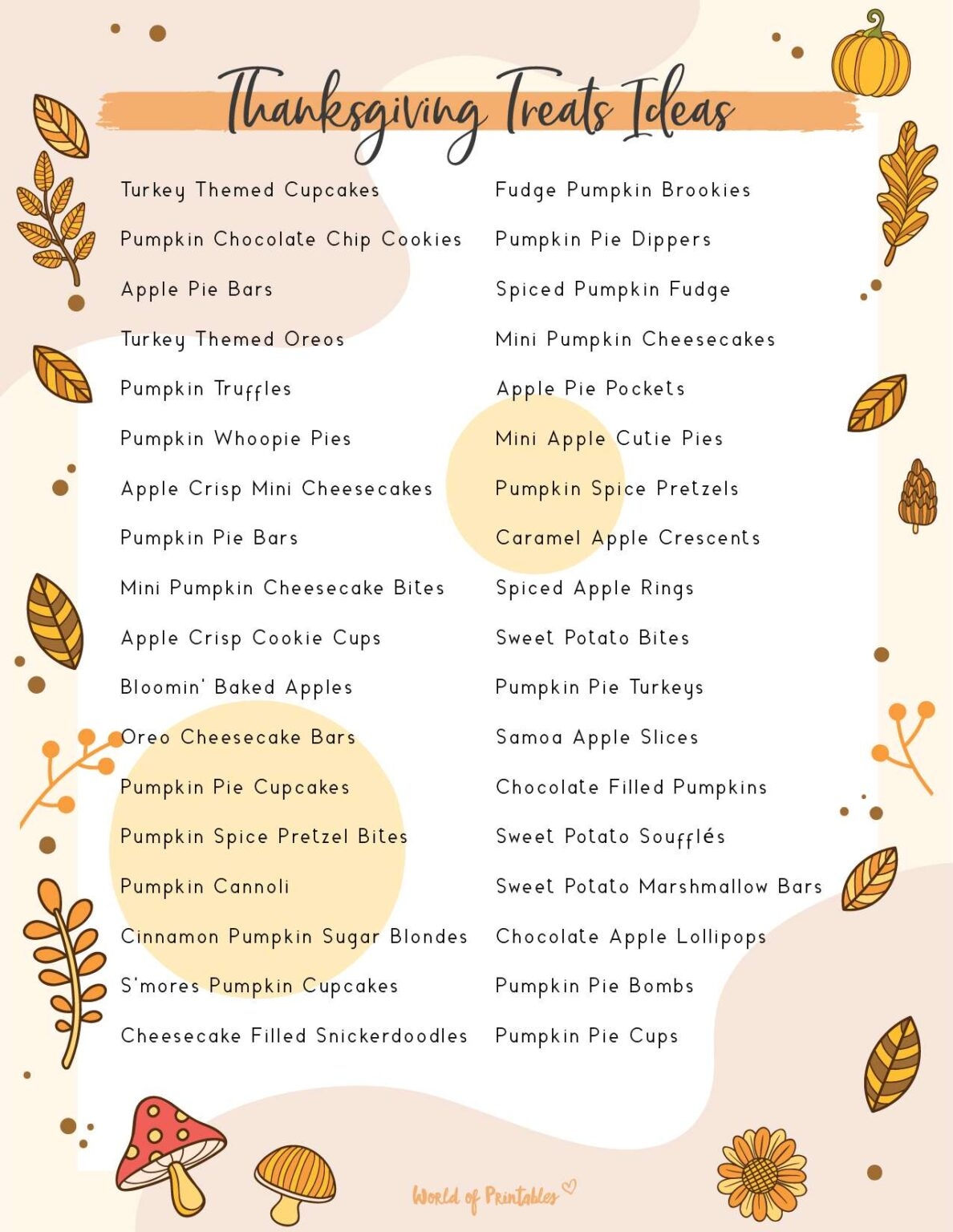 Thanksgiving Treats Ideas

Turkey Themed Cupcakes
Pumpkin Chocolate Chip Cookies
Apple Pie Bars
Turkey Themed Oreos
Pumpkin Truffles
Pumpkin Whoopie Pies
Apple Crisp Mini Cheesecakes
Pumpkin Pie Bars
Mini Pumpkin Cheesecake Bites
Apple Crisp Cookie Cups
Bloomin' Baked Apples
Oreo Cheesecake Bars
Pumpkin Pie Cupcakes
Pumpkin Spice Pretzel Bites
Pumpkin Cannoli
Cinnamon Pumpkin Sugar Blondes
S'mores Pumpkin Cupcakes
Cheesecake Filled Snickerdoodles

Fudge Pumpkin Brookies
Pumpkin Pie Dippers
Spiced Pumpkin Fudge
Mini Pumpkin Cheesecakes
Apple Pie Pockets
Mini Apple Cutie Pies
Pumpkin Spice Pretzels
Caramel Apple Crescents
Spiced Apple Rings
Sweet Potato Bites
Pumpkin Pie Turkeys
Samoa Apple Slices
Chocolate Filled Pumpkins
Sweet Potato Soufflés
Sweet Potato Marshmallow Bars
Chocolate Apple Lollipops
Pumpkin Pie Bombs
Pumpkin Pie Cups

World of Printables